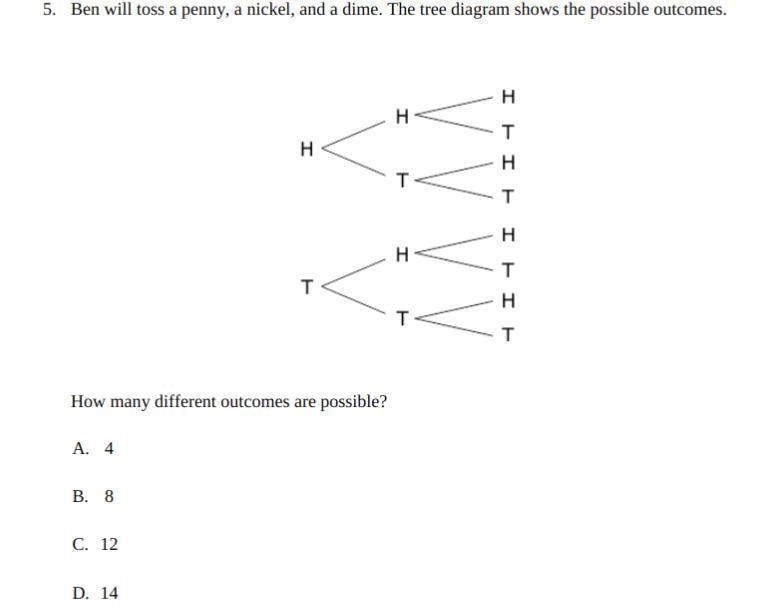 5. Ben will toss a penny, a nickel, and a dime. The tree diagram shows the possible outcomes.

H
T
H
T
H
T
H
T
H
T
H
T
H
T

How many different outcomes are possible?

A. 4

B. 8

C. 12

D. 14